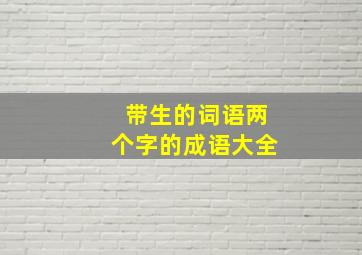 带生的词语两个字的成语大全